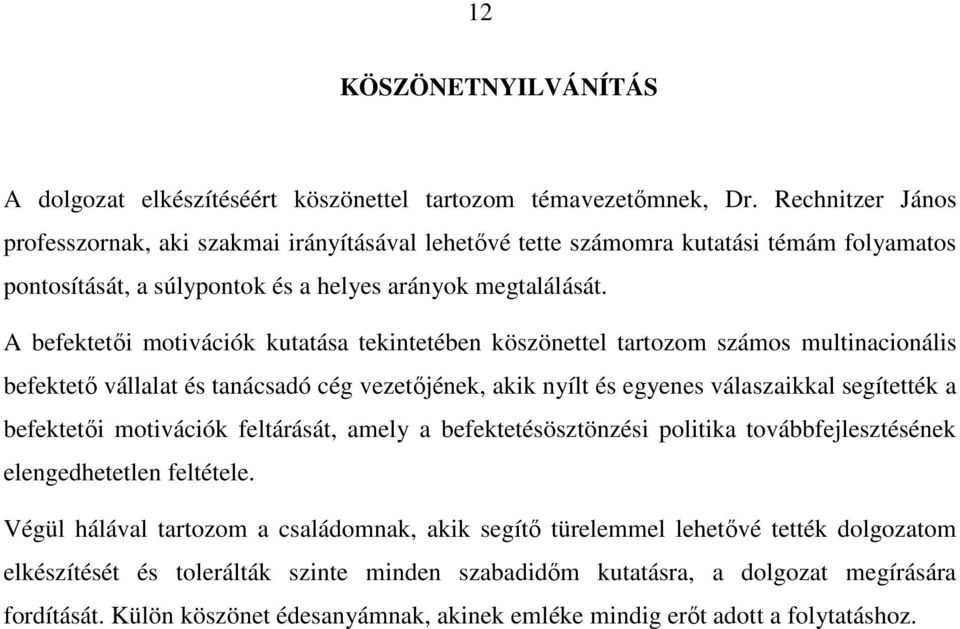 12

KÖSZÖNETNYILVÁNÍTÁS

A dolgozat elkészítéséért köszönettel tartozom témavezetőmnek, Dr. Rechnitzer János professzornak, aki szakmai irányításával lehetővé tette számomra kutatási témám folyamatos pontosítását, a súlypontok és a helyes arányok megtalálását.

A befektetői motivációk kutatása tekintetében köszönettel tartozom számos multinacionális befektető vállalat és tanácsadó cég vezetőjének, akik nyílt és egyenes válaszaikkal segítették a befektetői motivációk feltárását, amely a befektetésösztönzési politika továbbfejlesztésének elengedhetetlen feltétele.

Végül hálával tartozom a családomnak, akik segítő türelemmel lehetővé tették dolgozatom elkészítését és tolerálták szinte minden szabadidőm kutatásra, a dolgozat megírására fordítását. Külön köszönet édesanyámnak, akinek emléke mindig erőt adott a folytatáshoz.